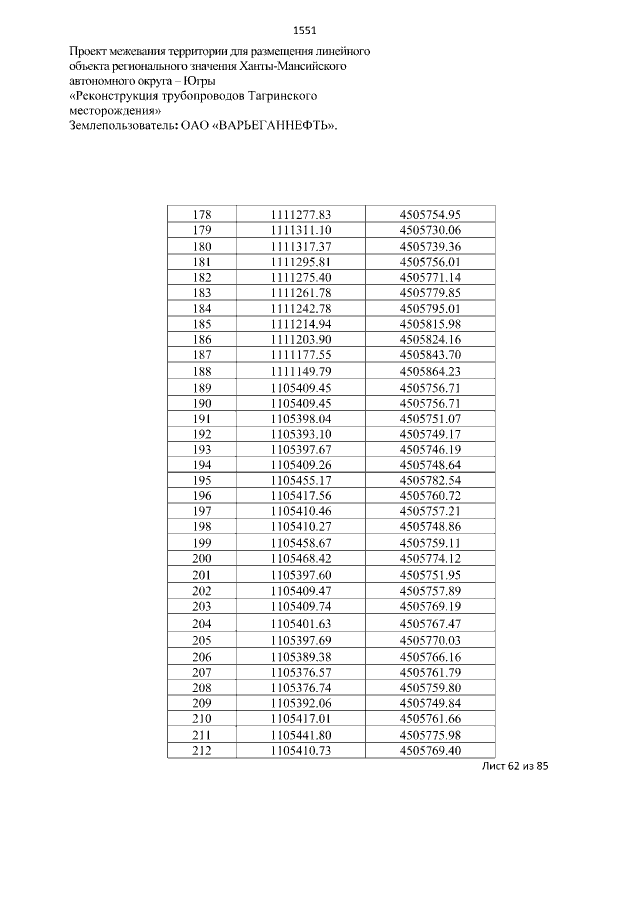 1551

Проект межевания территории для размещения линейного объекта регионального значения Ханты-Мансийского автономного округа – Югры
«Реконструкция трубопроводов Тагринского месторождения»
Землепользователь: ОАО «ВАРЬЕГАННЕФТЬ».

| 178 | 1111277.83 | 4505754.95 |
|---|---|---|
| 179 | 1111311.10 | 4505730.06 |
| 180 | 1111317.37 | 4505739.36 |
| 181 | 1111295.81 | 4505756.01 |
| 182 | 1111275.40 | 4505771.14 |
| 183 | 1111261.78 | 4505779.85 |
| 184 | 1111242.78 | 4505795.01 |
| 185 | 1111214.94 | 4505815.98 |
| 186 | 1111203.90 | 4505824.16 |
| 187 | 1111177.55 | 4505843.70 |
| 188 | 1111149.79 | 4505864.23 |
| 189 | 1105409.45 | 4505756.71 |
| 190 | 1105409.45 | 4505756.71 |
| 191 | 1105398.04 | 4505751.07 |
| 192 | 1105393.10 | 4505749.17 |
| 193 | 1105397.67 | 4505746.19 |
| 194 | 1105409.26 | 4505748.64 |
| 195 | 1105455.17 | 4505782.54 |
| 196 | 1105417.56 | 4505760.72 |
| 197 | 1105410.46 | 4505757.21 |
| 198 | 1105410.27 | 4505748.86 |
| 199 | 1105458.67 | 4505759.11 |
| 200 | 1105468.42 | 4505774.12 |
| 201 | 1105397.60 | 4505751.95 |
| 202 | 1105409.47 | 4505757.89 |
| 203 | 1105409.74 | 4505769.19 |
| 204 | 1105401.63 | 4505767.47 |
| 205 | 1105397.69 | 4505770.03 |
| 206 | 1105389.38 | 4505766.16 |
| 207 | 1105376.57 | 4505761.79 |
| 208 | 1105376.74 | 4505759.80 |
| 209 | 1105392.06 | 4505749.84 |
| 210 | 1105417.01 | 4505761.66 |
| 211 | 1105441.80 | 4505775.98 |
| 212 | 1105410.73 | 4505769.40 |

Лист 62 из 85